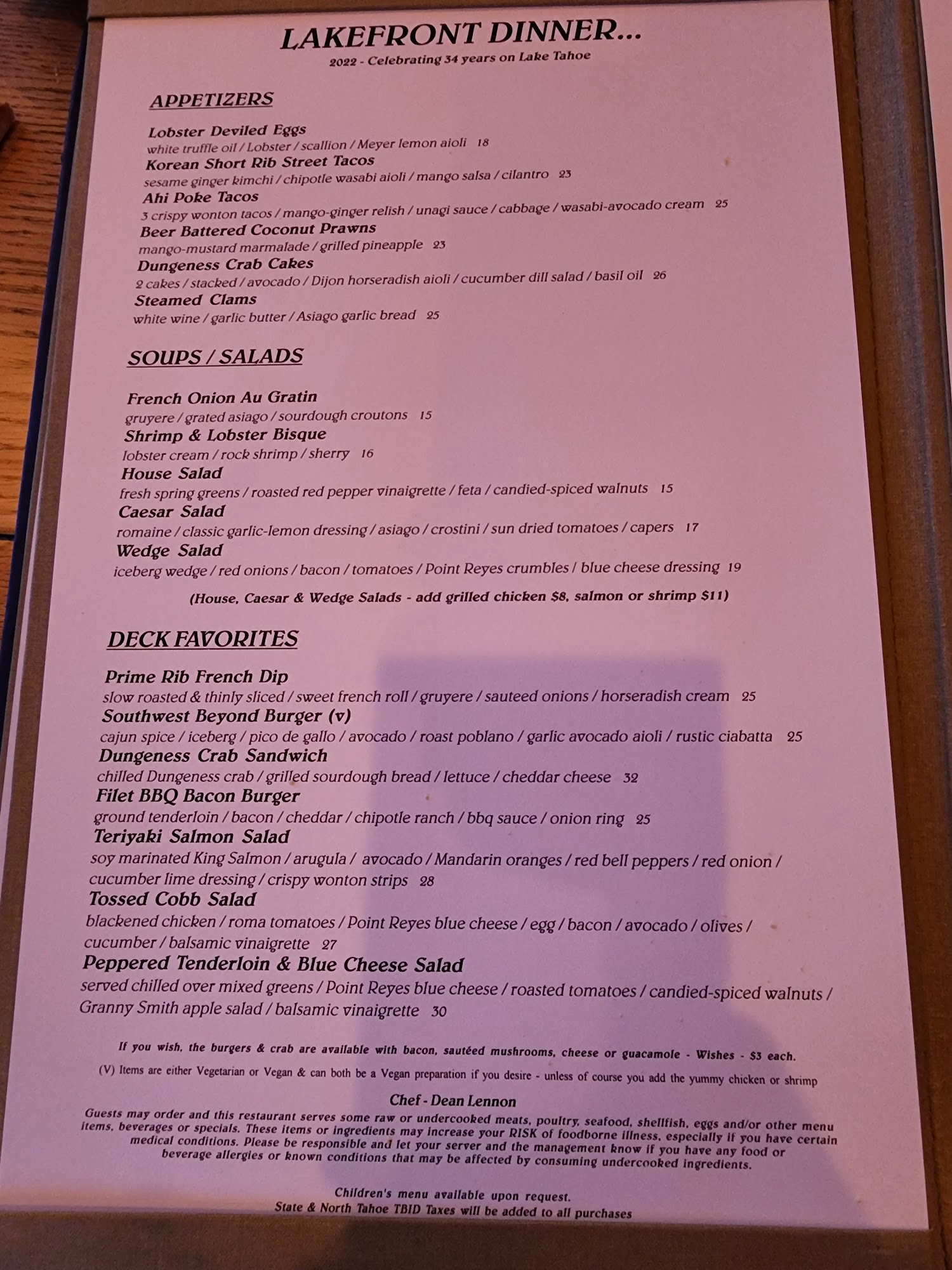 LAKEFRONT DINNER...
2022 - Celebrating 34 years on Lake Tahoe

APPETIZERS

Lobster Deviled Eggs
white truffle oil / Lobster / scallion / Meyer lemon aioli 18
Korean Short Rib Street Tacos
sesame ginger kimchi / chipotle wasabi aioli / mango salsa / cilantro 23
Ahi Poke Tacos
3 crispy wonton tacos / mango-ginger relish / unagi sauce / cabbage / wasabi-avocado cream 25
Beer Battered Coconut Prawns
mango-mustard marmalade / grilled pineapple 23
Dungeness Crab Cakes
2 cakes / stacked / avocado / Dijon horseradish aioli / cucumber dill salad / basil oil 26
Steamed Clams
white wine / garlic butter / Asiago garlic bread 25

SOUPS / SALADS

French Onion Au Gratin
gruyere / grated asiago / sourdough croutons 15
Shrimp & Lobster Bisque
lobster cream / rock shrimp / sherry 16
House Salad
fresh spring greens / roasted red pepper vinaigrette / feta / candied-spiced walnuts 15
Caesar Salad
romaine / classic garlic-lemon dressing / asiago / crostini / sun dried tomatoes / capers 17
Wedge Salad
iceberg wedge / red onions / bacon / tomatoes / Point Reyes crumbles / blue cheese dressing 19

(House, Caesar & Wedge Salads - add grilled chicken $8, salmon or shrimp $11)

DECK FAVORITES

Prime Rib French Dip
slow roasted & thinly sliced / sweet french roll / gruyere / sauteed onions / horseradish cream 25
Southwest Beyond Burger (v)
cajun spice / iceberg / pico de gallo / avocado / roast poblano / garlic avocado aioli / rustic ciabatta 25
Dungeness Crab Sandwich
chilled Dungeness crab / grilled sourdough bread / lettuce / cheddar cheese 32
Filet BBQ Bacon Burger
ground tenderloin / bacon / cheddar / chipotle ranch / bbq sauce / onion ring 25
Teriyaki Salmon Salad
soy marinated King Salmon / arugula / avocado / Mandarin oranges / red bell peppers / red onion / cucumber lime dressing / crispy wonton strips 28
Tossed Cobb Salad
blackened chicken / roma tomatoes / Point Reyes blue cheese / egg / bacon / avocado / olives / cucumber / balsamic vinaigrette 27
Peppered Tenderloin & Blue Cheese Salad
served chilled over mixed greens / Point Reyes blue cheese / roasted tomatoes / candied-spiced walnuts / Granny Smith apple salad / balsamic vinaigrette 30

If you wish, the burgers & crab are available with bacon, sautéed mushrooms, cheese or guacamole - Wishes - $3 each.

(V) Items are either Vegetarian or Vegan & can both be a Vegan preparation if you desire - unless of course you add the yummy chicken or shrimp

Chef - Dean Lennon

Guests may order and this restaurant serves some raw or undercooked meats, poultry, seafood, shellfish, eggs and/or other menu items, beverages or specials. These items or ingredients may increase your RISK of foodborne illness, especially if you have certain medical conditions. Please be responsible and let your server and the management know if you have any food or beverage allergies or known conditions that may be affected by consuming undercooked ingredients.

Children's menu available upon request.
State & North Tahoe TBID Taxes will be added to all purchases